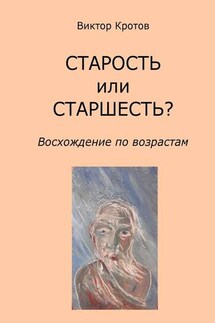 Виктор Кротов

СТАРОСТЬ
или
СТАРШЕСТЬ?

Восхождение по возрастам